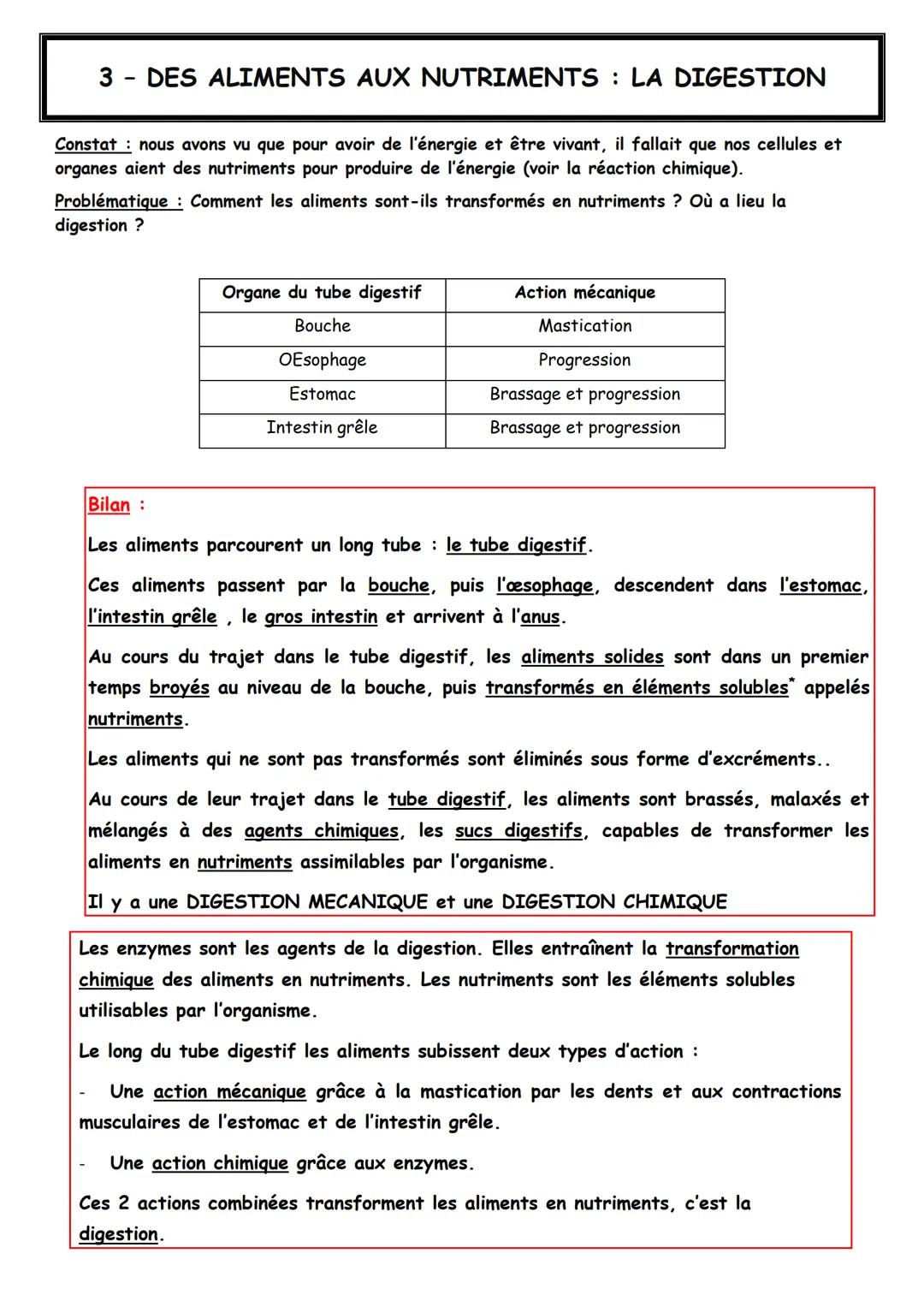 3 – DES ALIMENTS AUX NUTRIMENTS : LA DIGESTION

Constat : nous avons vu que pour avoir de l'énergie et être vivant, il fallait que nos cellules et organes aient des nutriments pour produire de l'énergie (voir la réaction chimique).

Problématique : Comment les aliments sont-ils transformés en nutriments ? Où a lieu la digestion ?

| Organe du tube digestif | Action mécanique |
|---|---|
| Bouche | Mastication |
| OEsophage | Progression |
| Estomac | Brassage et progression |
| Intestin grêle | Brassage et progression |

Bilan :

Les aliments parcourent un long tube : le tube digestif.

Ces aliments passent par la bouche, puis l'œsophage, descendent dans l'estomac, l'intestin grêle , le gros intestin et arrivent à l'anus.

Au cours du trajet dans le tube digestif, les aliments solides sont dans un premier temps broyés au niveau de la bouche, puis transformés en éléments solubles* appelés nutriments.

Les aliments qui ne sont pas transformés sont éliminés sous forme d'excréments..

Au cours de leur trajet dans le tube digestif, les aliments sont brassés, malaxés et mélangés à des agents chimiques, les sucs digestifs, capables de transformer les aliments en nutriments assimilables par l'organisme.

Il y a une DIGESTION MECANIQUE et une DIGESTION CHIMIQUE

Les enzymes sont les agents de la digestion. Elles entraînent la transformation chimique des aliments en nutriments. Les nutriments sont les éléments solubles utilisables par l'organisme.

Le long du tube digestif les aliments subissent deux types d'action :

- Une action mécanique grâce à la mastication par les dents et aux contractions musculaires de l'estomac et de l'intestin grêle.

- Une action chimique grâce aux enzymes.

Ces 2 actions combinées transforment les aliments en nutriments, c'est la digestion.